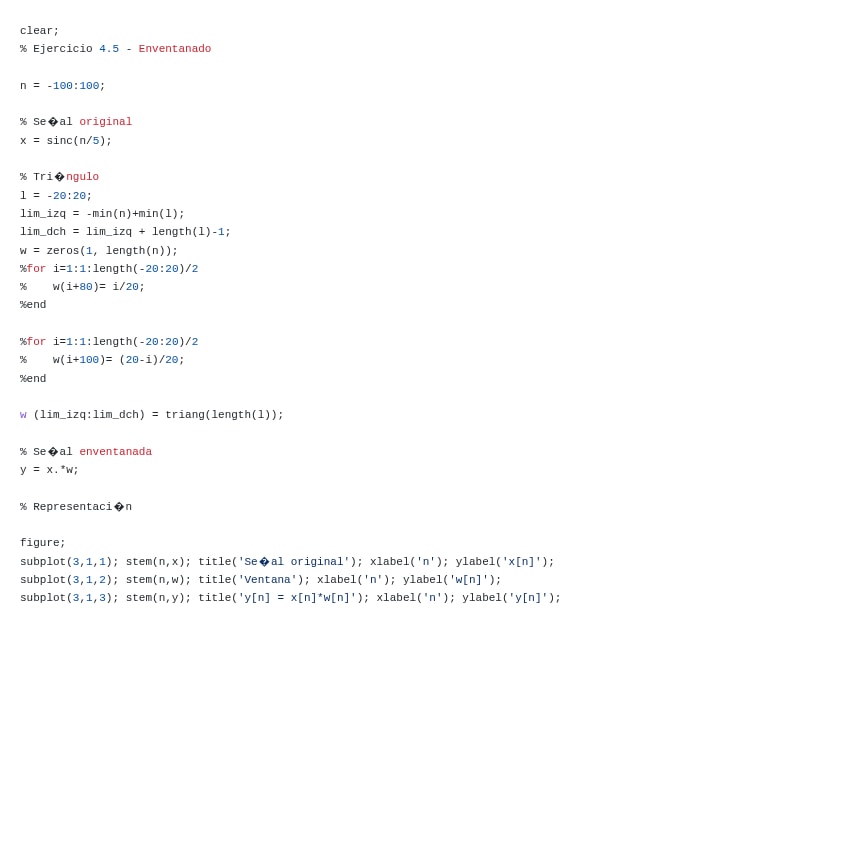 clear;
% Ejercicio 4.5 - Enventanado

n = -100:100;

% Se�al original
x = sinc(n/5);

% Tri�ngulo
l = -20:20;
lim_izq = -min(n)+min(l);
lim_dch = lim_izq + length(l)-1;
w = zeros(1, length(n));
%for i=1:1:length(-20:20)/2
%    w(i+80)= i/20;
%end

%for i=1:1:length(-20:20)/2
%    w(i+100)= (20-i)/20;
%end

w (lim_izq:lim_dch) = triang(length(l));

% Se�al enventanada
y = x.*w;

% Representaci�n

figure;
subplot(3,1,1); stem(n,x); title('Se�al original'); xlabel('n'); ylabel('x[n]');
subplot(3,1,2); stem(n,w); title('Ventana'); xlabel('n'); ylabel('w[n]');
subplot(3,1,3); stem(n,y); title('y[n] = x[n]*w[n]'); xlabel('n'); ylabel('y[n]');